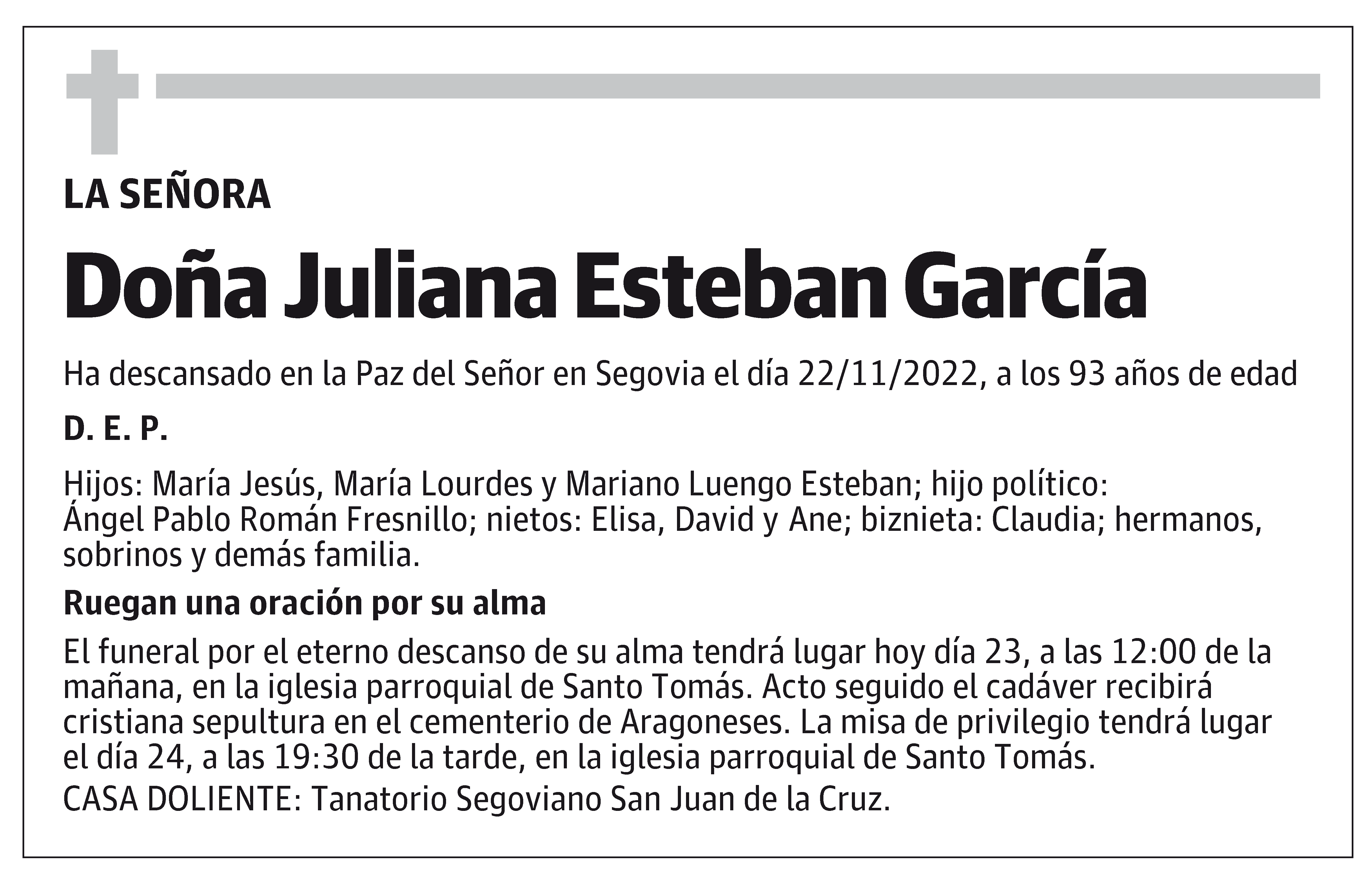 LA SEÑORA

Doña Juliana Esteban García

Ha descansado en la Paz del Señor en Segovia el día 22/11/2022, a los 93 años de edad

D. E. P.

Hijos: María Jesús, María Lourdes y Mariano Luengo Esteban; hijo político: Ángel Pablo Román Fresnillo; nietos: Elisa, David y Ane; biznieta: Claudia; hermanos, sobrinos y demás familia.

Ruegan una oración por su alma

El funeral por el eterno descanso de su alma tendrá lugar hoy día 23, a las 12:00 de la mañana, en la iglesia parroquial de Santo Tomás. Acto seguido el cadáver recibirá cristiana sepultura en el cementerio de Aragoneses. La misa de privilegio tendrá lugar el día 24, a las 19:30 de la tarde, en la iglesia parroquial de Santo Tomás.
CASA DOLIENTE: Tanatorio Segoviano San Juan de la Cruz.